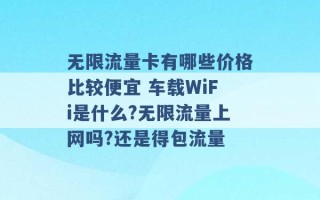 无限流量卡有哪些价格比较便宜 车载WiFi是什么?无限流量上网吗?还是得包流量